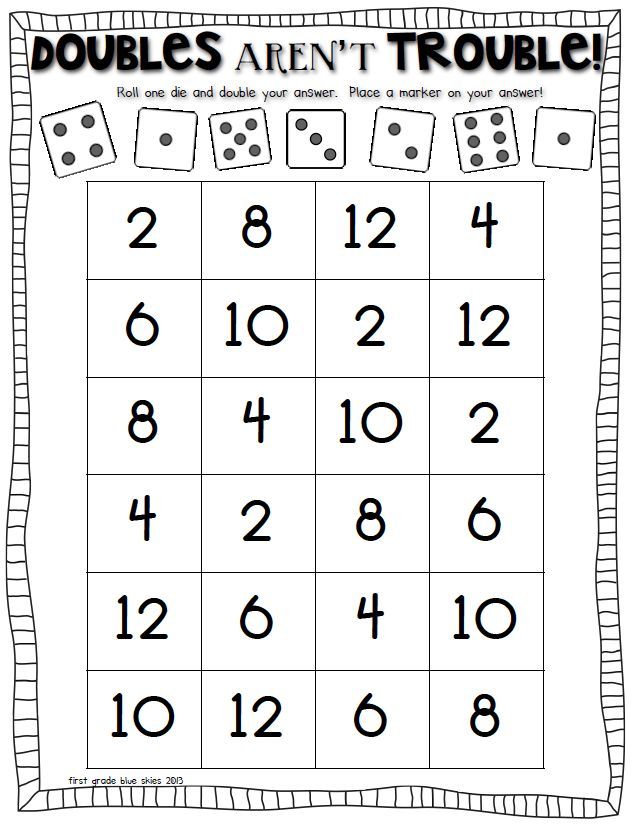 DOUBLES AREN'T TROUBLE!

Roll one die and double your answer. Place a marker on your answer!

| 2 | 8 | 12 | 4 |
|---|---|---|---|
| 6 | 10 | 2 | 12 |
| 8 | 4 | 10 | 2 |
| 4 | 2 | 8 | 6 |
| 12 | 6 | 4 | 10 |
| 10 | 12 | 6 | 8 |

first grade blue skies 2013